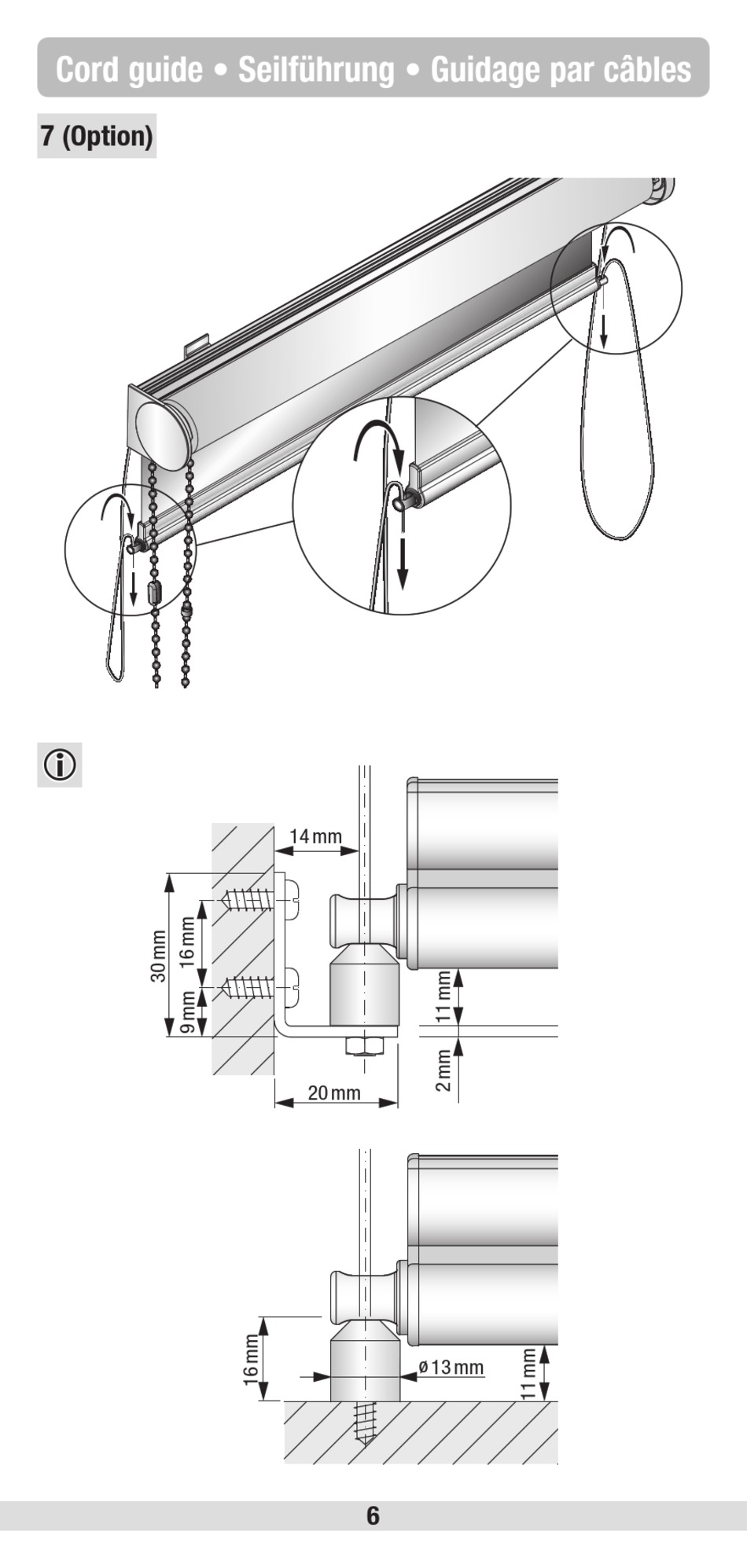 Cord guide • Seilführung • Guidage par câbles

7 (Option)

14 mm

30 mm

16 mm

9 mm

11 mm

2 mm

20 mm

16 mm

ø 13 mm

11 mm

6